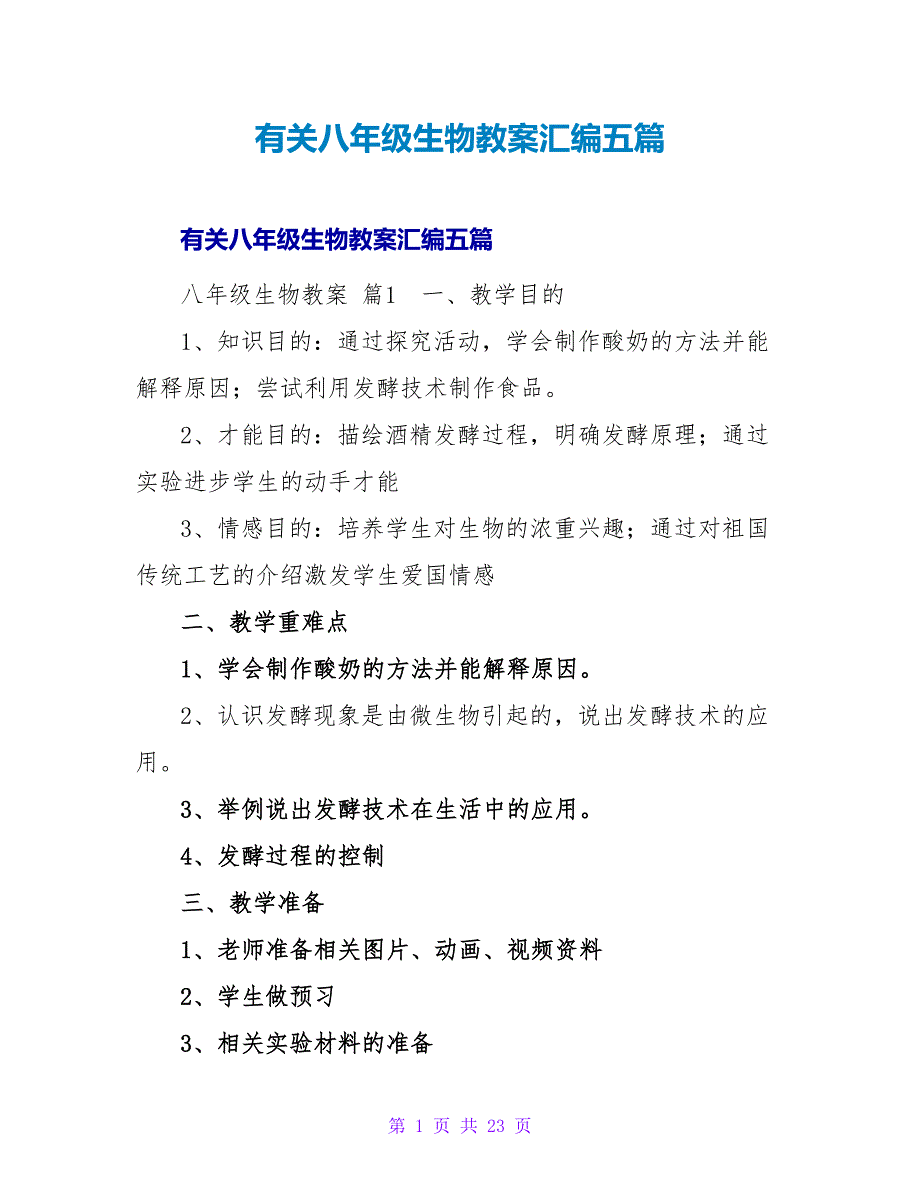 有关八年级生物教案汇编五篇

有关八年级生物教案汇编五篇

八年级生物教案 篇1　一、教学目的

1、知识目的：通过探究活动，学会制作酸奶的方法并能解释原因；尝试利用发酵技术制作食品。

2、才能目的：描绘酒精发酵过程，明确发酵原理；通过实验进步学生的动手才能

3、情感目的：培养学生对生物的浓重兴趣；通过对祖国传统工艺的介绍激发学生爱国情感

二、教学重难点

1、学会制作酸奶的方法并能解释原因。

2、认识发酵现象是由微生物引起的，说出发酵技术的应用。

3、举例说出发酵技术在生活中的应用。

4、发酵过程的控制

三、教学准备

1、老师准备相关图片、动画、视频资料

2、学生做预习

3、相关实验材料的准备

第 1 页 共 23 页